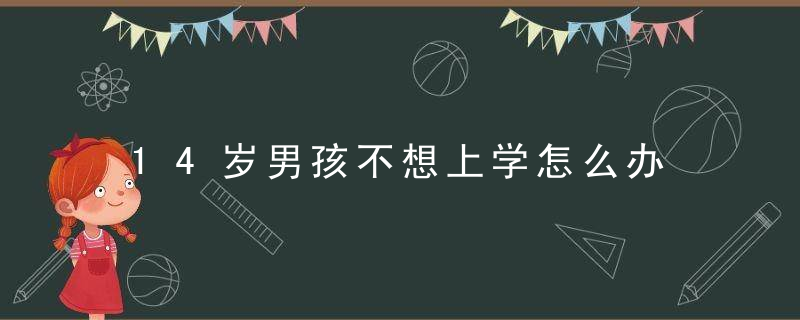 14岁男孩不想上学怎么办